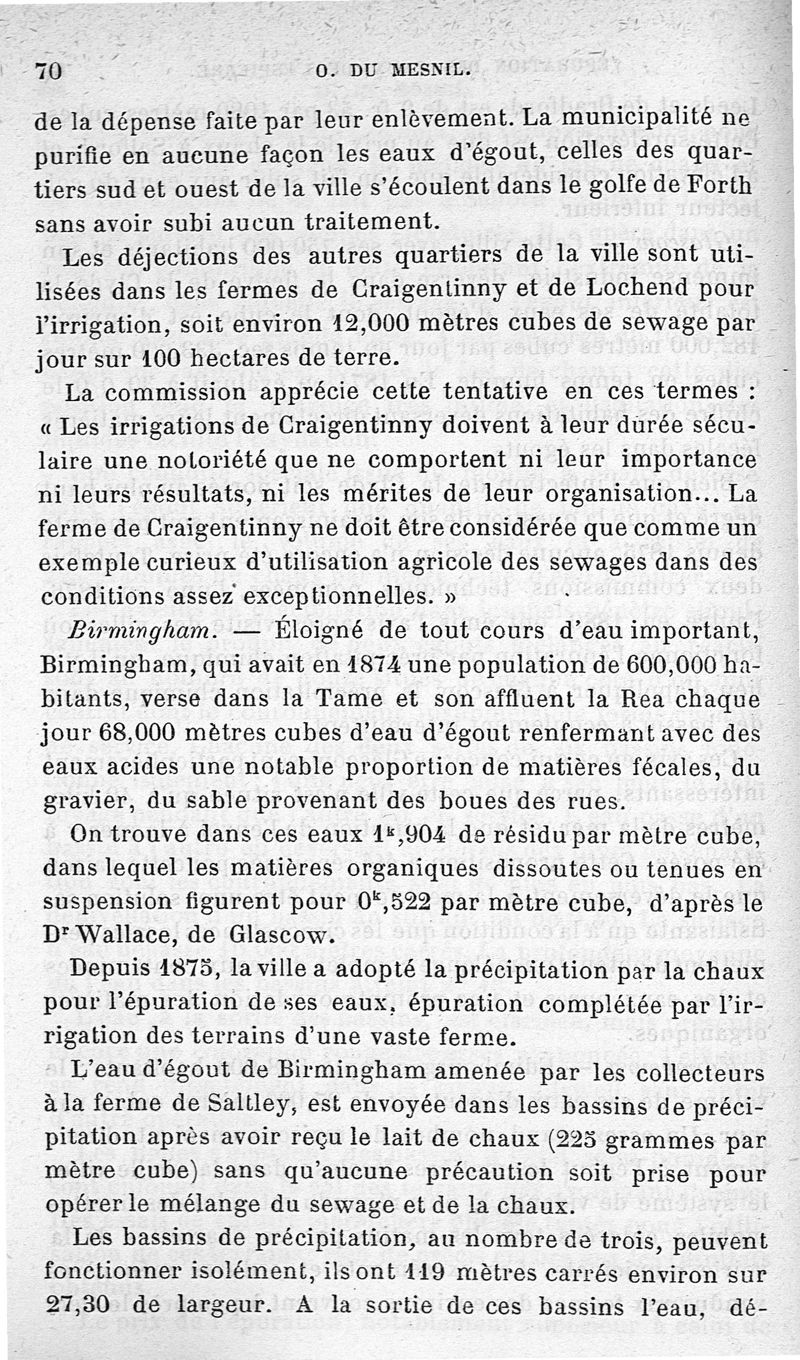 70 O. DU MESNIL.

de la dépense faite par leur enlèvement. La municipalité ne purifie en aucune façon les eaux d'égout, celles des quartiers sud et ouest de la ville s'écoulent dans le golfe de Forth sans avoir subi aucun traitement.

Les déjections des autres quartiers de la ville sont utilisées dans les fermes de Craigentinny et de Lochend pour l'irrigation, soit environ 12,000 mètres cubes de sewage par jour sur 100 hectares de terre.

La commission apprécie cette tentative en ces termes : « Les irrigations de Craigentinny doivent à leur durée séculaire une notoriété que ne comportent ni leur importance ni leurs résultats, ni les mérites de leur organisation... La ferme de Craigentinny ne doit être considérée que comme un exemple curieux d'utilisation agricole des sewages dans des conditions assez exceptionnelles. »

Birmingham. — Éloigné de tout cours d'eau important, Birmingham, qui avait en 1874 une population de 600,000 habitants, verse dans la Tame et son affluent la Rea chaque jour 68,000 mètres cubes d'eau d'égout renfermant avec des eaux acides une notable proportion de matières fécales, du gravier, du sable provenant des boues des rues.

On trouve dans ces eaux $1^k,904$ de résidu par mètre cube, dans lequel les matières organiques dissoutes ou tenues en suspension figurent pour $0^k,522$ par mètre cube, d'après le Dr Wallace, de Glascow.

Depuis 1875, la ville a adopté la précipitation par la chaux pour l'épuration de ses eaux, épuration complétée par l'irrigation des terrains d'une vaste ferme.

L'eau d'égout de Birmingham amenée par les collecteurs à la ferme de Saltley, est envoyée dans les bassins de précipitation après avoir reçu le lait de chaux (225 grammes par mètre cube) sans qu'aucune précaution soit prise pour opérer le mélange du sewage et de la chaux.

Les bassins de précipitation, au nombre de trois, peuvent fonctionner isolément, ils ont 119 mètres carrés environ sur 27,30 de largeur. A la sortie de ces bassins l'eau, dé-